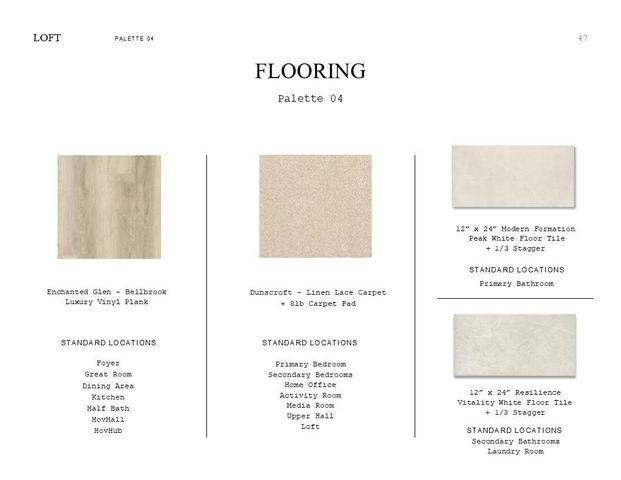 LOFT PALETTE 04 47

FLOORING

Palette 04

Enchanted Glen - Bellbrook Luxury Vinyl Plank

STANDARD LOCATIONS

Foyer
Great Room
Dining Area
Kitchen
Half Bath
HovHall
HovHub

Dunscroft - Linen Lace Carpet + 8lb Carpet Pad

STANDARD LOCATIONS

Primary Bedroom
Secondary Bedrooms
Home Office
Activity Room
Media Room
Upper Hall
Loft

12" x 24" Modern Formation Peak White Floor Tile + 1/3 Stagger

STANDARD LOCATIONS

Primary Bathroom

12" x 24" Resilience Vitality White Floor Tile + 1/3 Stagger

STANDARD LOCATIONS

Secondary Bathrooms
Laundry Room